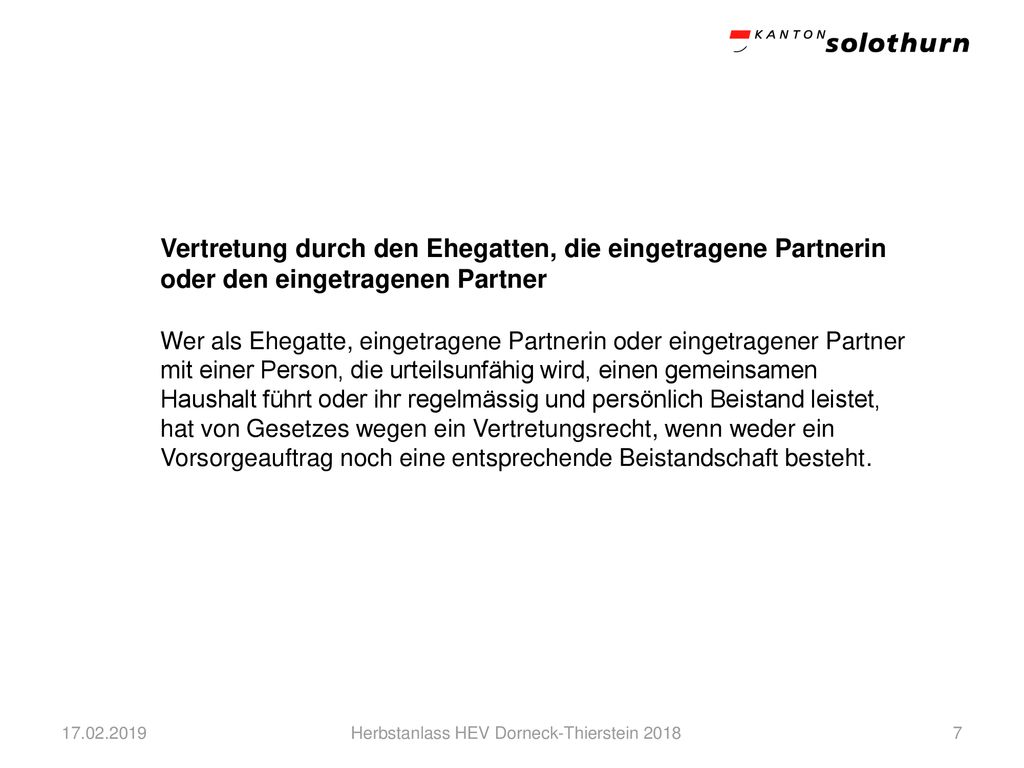 KANTON solothurn

Vertretung durch den Ehegatten, die eingetragene Partnerin oder den eingetragenen Partner

Wer als Ehegatte, eingetragene Partnerin oder eingetragener Partner mit einer Person, die urteilsunfähig wird, einen gemeinsamen Haushalt führt oder ihr regelmässig und persönlich Beistand leistet, hat von Gesetzes wegen ein Vertretungsrecht, wenn weder ein Vorsorgeauftrag noch eine entsprechende Beistandschaft besteht.

17.02.2019 Herbstanlass HEV Dorneck-Thierstein 2018 7